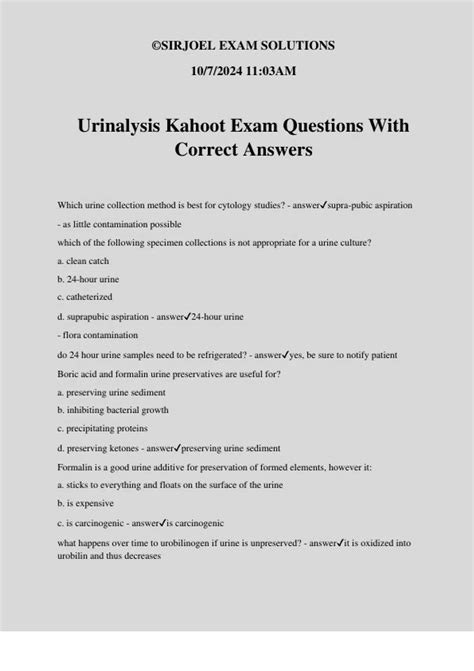 ©SIRJOEL EXAM SOLUTIONS

10/7/2024 11:03AM

Urinalysis Kahoot Exam Questions With Correct Answers

Which urine collection method is best for cytology studies? - answer✓supra-pubic aspiration

- as little contamination possible

which of the following specimen collections is not appropriate for a urine culture?

a. clean catch

b. 24-hour urine

c. catheterized

d. suprapubic aspiration - answer✓24-hour urine

- flora contamination

do 24 hour urine samples need to be refrigerated? - answer✓yes, be sure to notify patient

Boric acid and formalin urine preservatives are useful for?

a. preserving urine sediment

b. inhibiting bacterial growth

c. precipitating proteins

d. preserving ketones - answer✓preserving urine sediment

Formalin is a good urine additive for preservation of formed elements, however it:

a. sticks to everything and floats on the surface of the urine

b. is expensive

c. is carcinogenic - answer✓is carcinogenic

what happens over time to urobilinogen if urine is unpreserved? - answer✓it is oxidized into urobilin and thus decreases